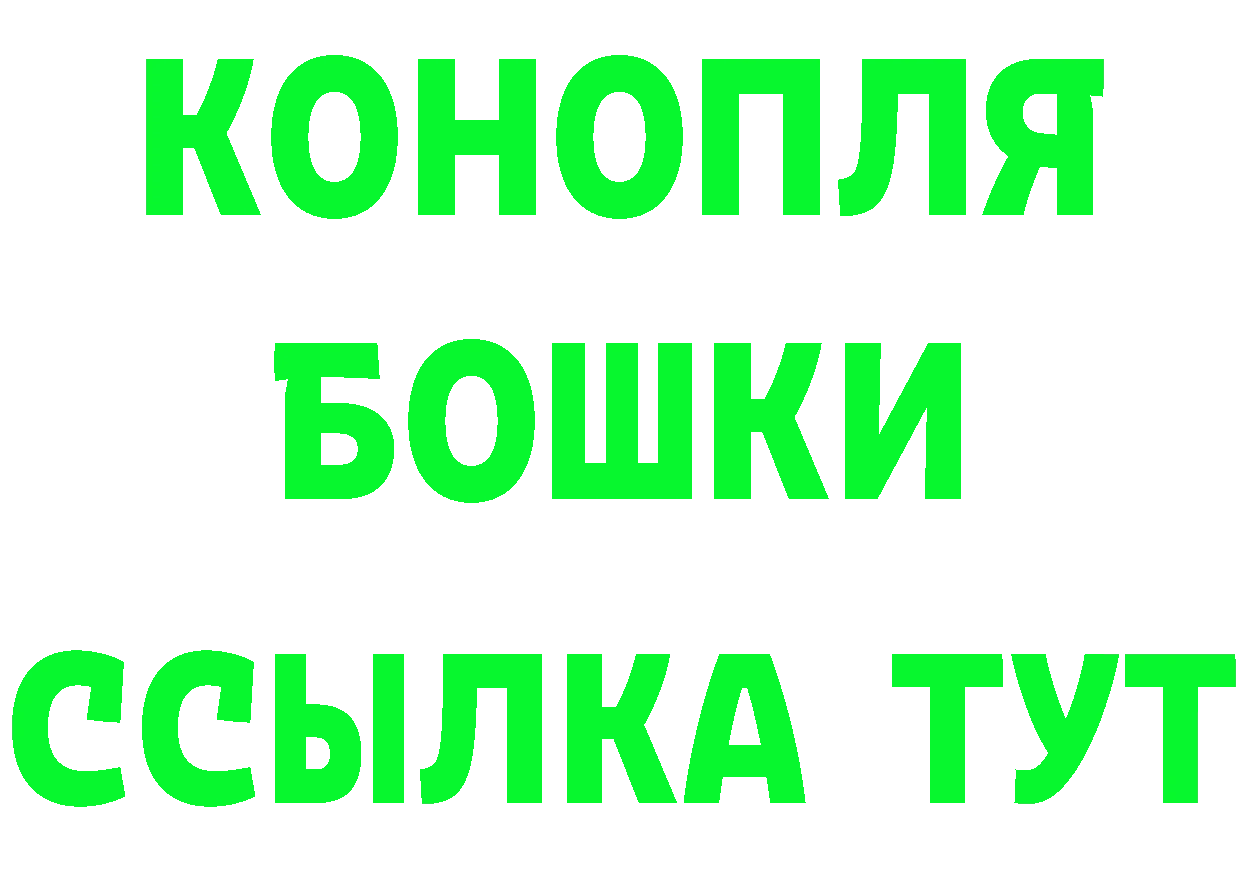 КОНОПЛЯ
БОШКИ
ССЫЛКА ТУТ